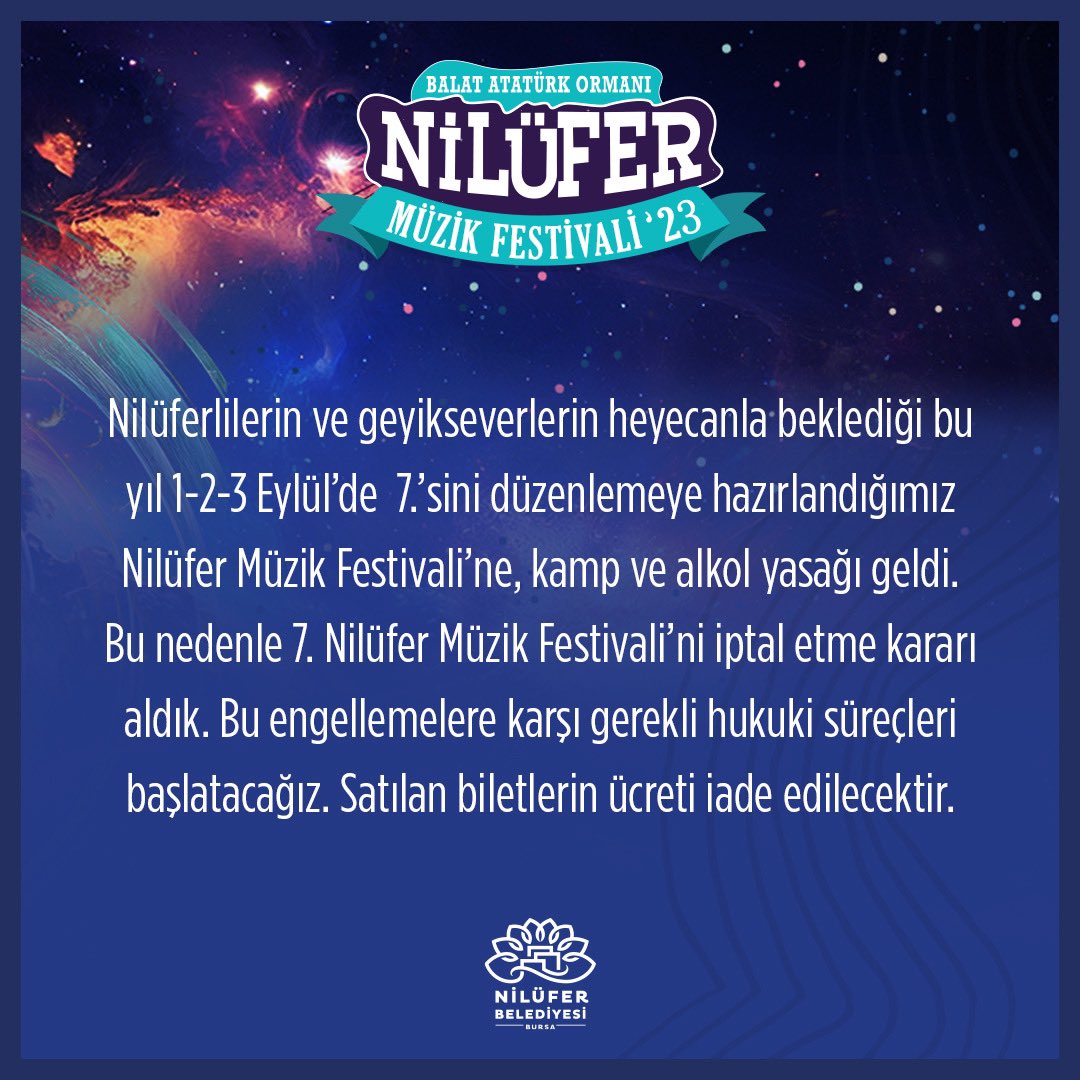 BALAT ATATÜRK ORMANI
NİLÜFER
MÜZİK FESTİVALİ '23

Nilüferlilerin ve geyikseverlerin heyecanla beklediği bu yıl 1-2-3 Eylül'de 7.'sini düzenlemeye hazırlandığımız Nilüfer Müzik Festivali'ne, kamp ve alkol yasağı geldi. Bu nedenle 7. Nilüfer Müzik Festivali'ni iptal etme kararı aldık. Bu engellemelere karşı gerekli hukuki süreçleri başlatacağız. Satılan biletlerin ücreti iade edilecektir.

NİLÜFER
BELEDİYESİ
BURSA